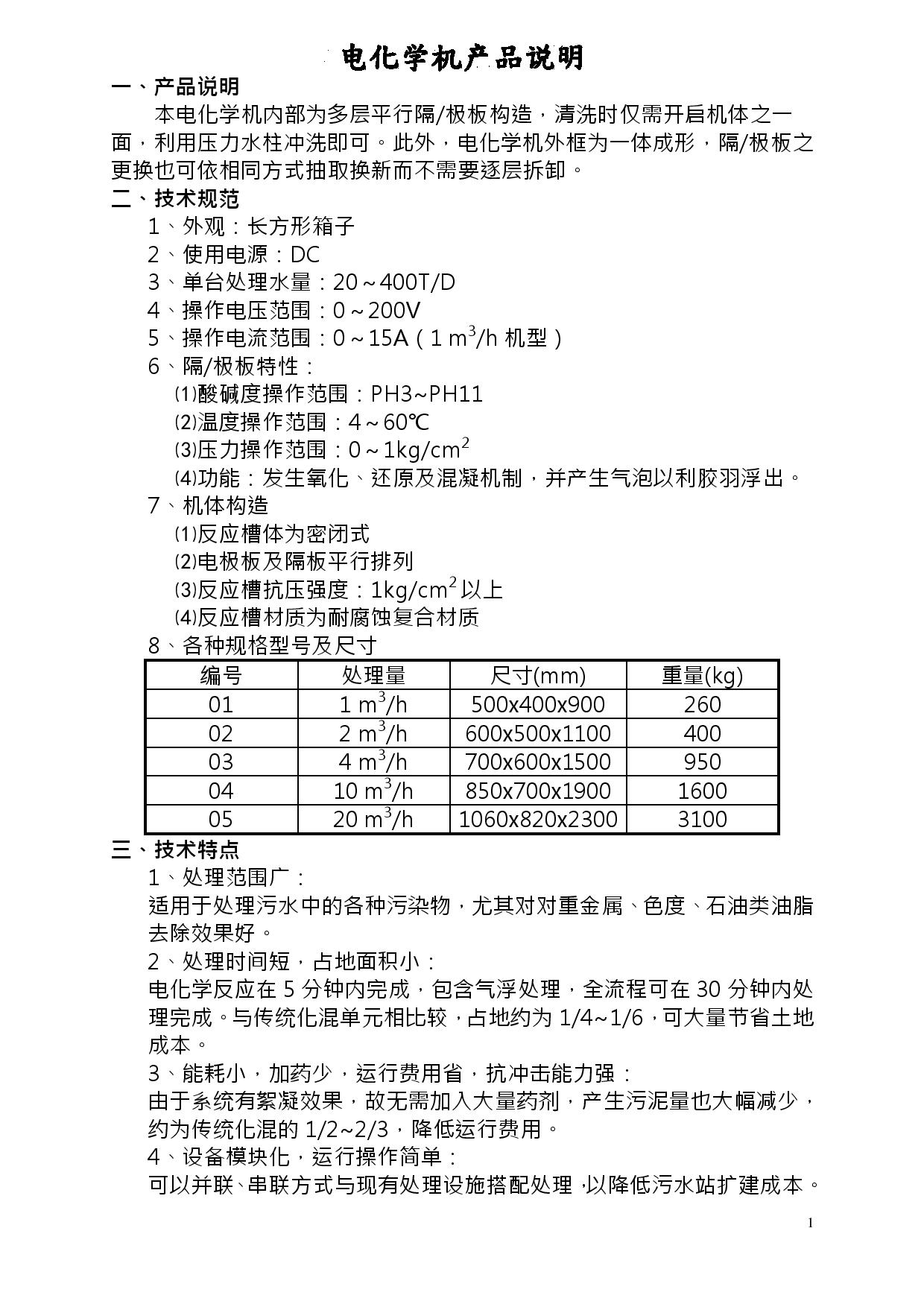 电化学机产品说明

一、产品说明

本电化学机内部为多层平行隔/极板构造，清洗时仅需开启机体之一面，利用压力水柱冲洗即可。此外，电化学机外框为一体成形，隔/极板之更换也可依相同方式抽取换新而不需要逐层拆卸。

二、技术规范

1、外观：长方形箱子

2、使用电源：DC

3、单台处理水量：20～400T/D

4、操作电压范围：0～200V

5、操作电流范围：0～15A（1 $m^3$/h 机型）

6、隔/极板特性：

⑴酸碱度操作范围：PH3~PH11

⑵温度操作范围：4～60℃

⑶压力操作范围：0～1kg/$cm^2$

⑷功能：发生氧化、还原及混凝机制，并产生气泡以利胶羽浮出。

7、机体构造

⑴反应槽体为密闭式

⑵电极板及隔板平行排列

⑶反应槽抗压强度：1kg/$cm^2$以上

⑷反应槽材质为耐腐蚀复合材质

8、各种规格型号及尺寸

| 编号 | 处理量 | 尺寸(mm) | 重量(kg) |
|---|---|---|---|
| 01 | 1 $m^3$/h | 500x400x900 | 260 |
| 02 | 2 $m^3$/h | 600x500x1100 | 400 |
| 03 | 4 $m^3$/h | 700x600x1500 | 950 |
| 04 | 10 $m^3$/h | 850x700x1900 | 1600 |
| 05 | 20 $m^3$/h | 1060x820x2300 | 3100 |

三、技术特点

1、处理范围广：

适用于处理污水中的各种污染物，尤其对对重金属、色度、石油类油脂去除效果好。

2、处理时间短，占地面积小：

电化学反应在 5 分钟内完成，包含气浮处理，全流程可在 30 分钟内处理完成。与传统化混单元相比较，占地约为 1/4~1/6，可大量节省土地成本。

3、能耗小，加药少，运行费用省，抗冲击能力强：

由于系统有絮凝效果，故无需加入大量药剂，产生污泥量也大幅减少，约为传统化混的 1/2~2/3，降低运行费用。

4、设备模块化，运行操作简单：

可以并联、串联方式与现有处理设施搭配处理，以降低污水站扩建成本。

1